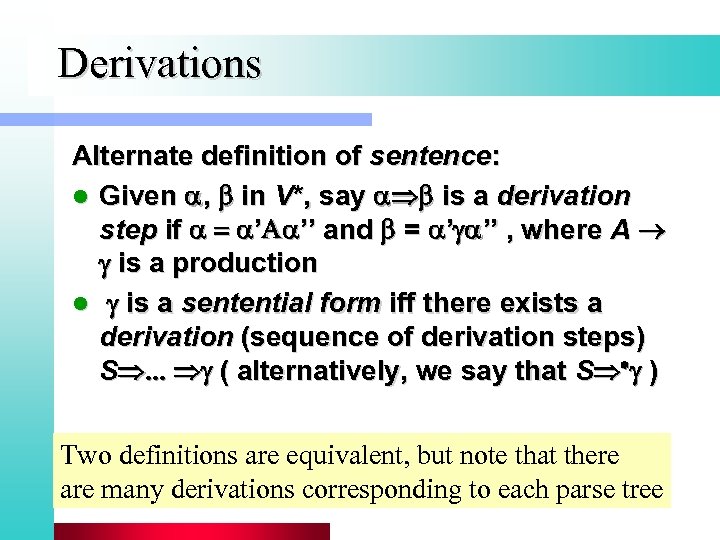 Derivations

Alternate definition of sentence:

• Given $\alpha$, $\beta$ in $V^*$, say $\alpha \Rightarrow \beta$ is a derivation step if $\alpha = \alpha' A \alpha''$ and $\beta = \alpha' \gamma \alpha''$ , where $A \rightarrow \gamma$ is a production

• $\gamma$ is a sentential form iff there exists a derivation (sequence of derivation steps) $S \Rightarrow ... \Rightarrow \gamma$ ( alternatively, we say that $S \Rightarrow^* \gamma$ )

Two definitions are equivalent, but note that there are many derivations corresponding to each parse tree